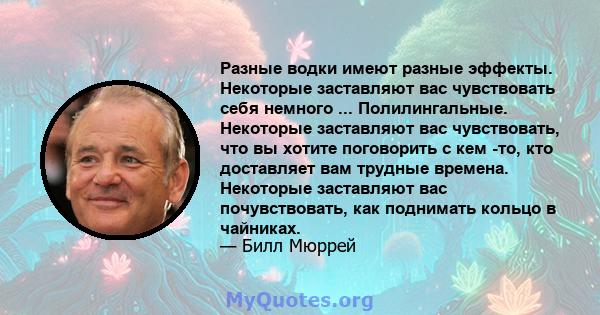 Разные водки имеют разные эффекты. Некоторые заставляют вас чувствовать себя немного ... Полилингальные. Некоторые заставляют вас чувствовать, что вы хотите поговорить с кем -то, кто доставляет вам трудные времена. Некоторые заставляют вас почувствовать, как поднимать кольцо в чайниках.
— Билл Мюррей

MyQuotes.org